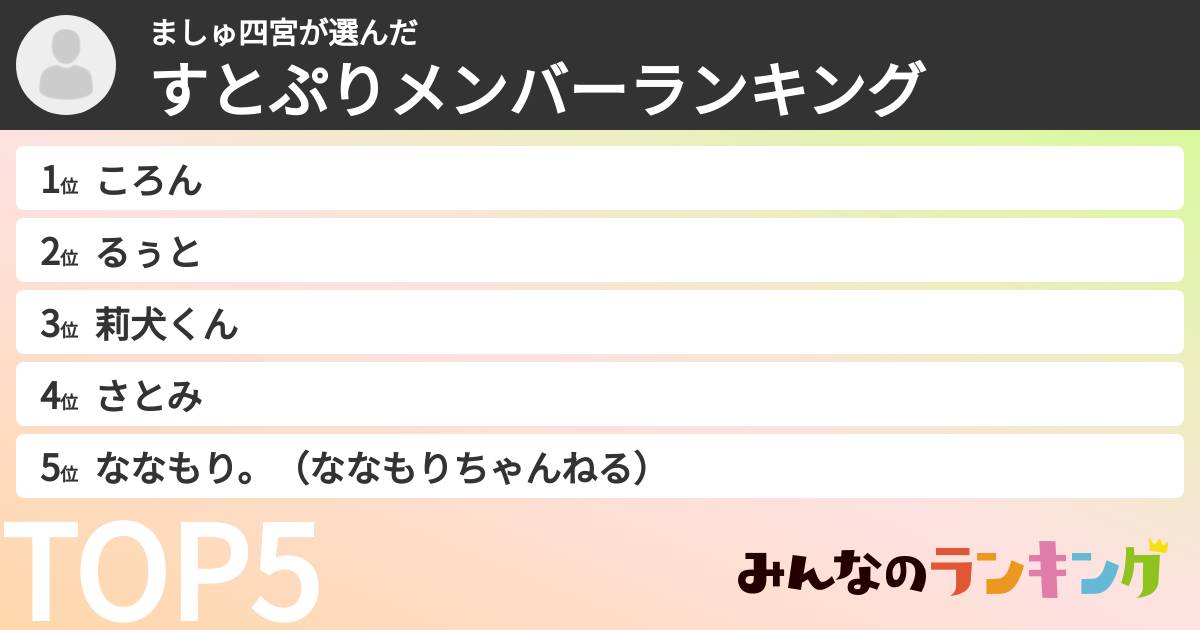 ましゅ四宮が選んだ
すとぷりメンバーランキング

1位 ころん
2位 るぅと
3位 莉犬くん
4位 さとみ
5位 ななもり。（ななもりちゃんねる）

TOP5

みんなのランキング